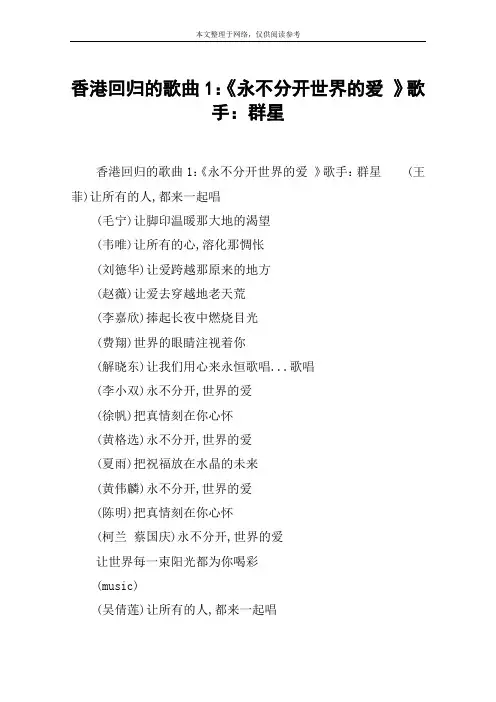 本文整理于网络，仅供阅读参考

香港回归的歌曲 1:《永不分开世界的爱 》歌手：群星

香港回归的歌曲 1:《永不分开世界的爱 》歌手：群星　　(王菲)让所有的人,都来一起唱

(毛宁)让脚印温暖那大地的渴望

(韦唯)让所有的心,溶化那惆怅

(刘德华)让爱跨越那原来的地方

(赵薇)让爱去穿越地老天荒

(李嘉欣)捧起长夜中燃烧目光

(费翔)世界的眼睛注视着你

(解晓东)让我们用心来永恒歌唱...歌唱

(李小双)永不分开,世界的爱

(徐帆)把真情刻在你心怀

(黄格选)永不分开,世界的爱

(夏雨)把祝福放在水晶的未来

(黄伟麟)永不分开,世界的爱

(陈明)把真情刻在你心怀

(柯兰 蔡国庆)永不分开,世界的爱

让世界每一束阳光都为你喝彩

(music)

(吴倩莲)让所有的人,都来一起唱